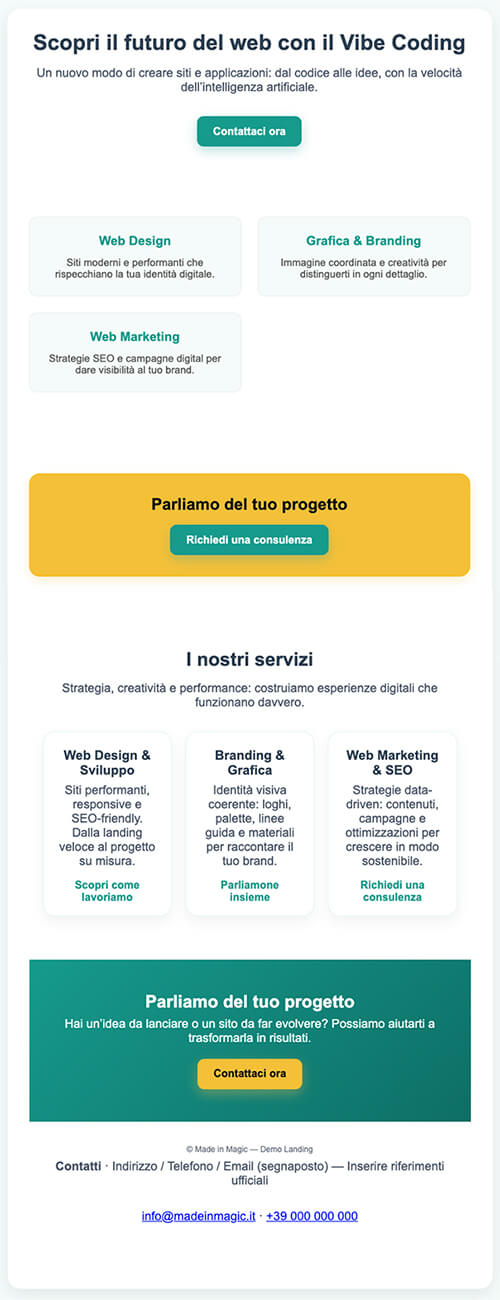 Scopri il futuro del web con il Vibe Coding

Un nuovo modo di creare siti e applicazioni: dal codice alle idee, con la velocità dell'intelligenza artificiale.

Contattaci ora

Web Design

Siti moderni e performanti che rispecchiano la tua identità digitale.

Grafica & Branding

Immagine coordinata e creatività per distinguerti in ogni dettaglio.

Web Marketing

Strategie SEO e campagne digital per dare visibilità al tuo brand.

Parliamo del tuo progetto

Richiedi una consulenza

I nostri servizi

Strategia, creatività e performance: costruiamo esperienze digitali che funzionano davvero.

Web Design & Sviluppo

Siti performanti, responsive e SEO-friendly. Dalla landing veloce al progetto su misura.

Scopri come lavoriamo

Branding & Grafica

Identità visiva coerente: loghi, palette, linee guida e materiali per raccontare il tuo brand.

Parliamone insieme

Web Marketing & SEO

Strategie data-driven: contenuti, campagne e ottimizzazioni per crescere in modo sostenibile.

Richiedi una consulenza

Parliamo del tuo progetto

Hai un'idea da lanciare o un sito da far evolvere? Possiamo aiutarti a trasformarla in risultati.

Contattaci ora

© Made in Magic — Demo Landing

Contatti · Indirizzo / Telefono / Email (segnaposto) — Inserire riferimenti ufficiali

info@madeinmagic.it · +39 000 000 000